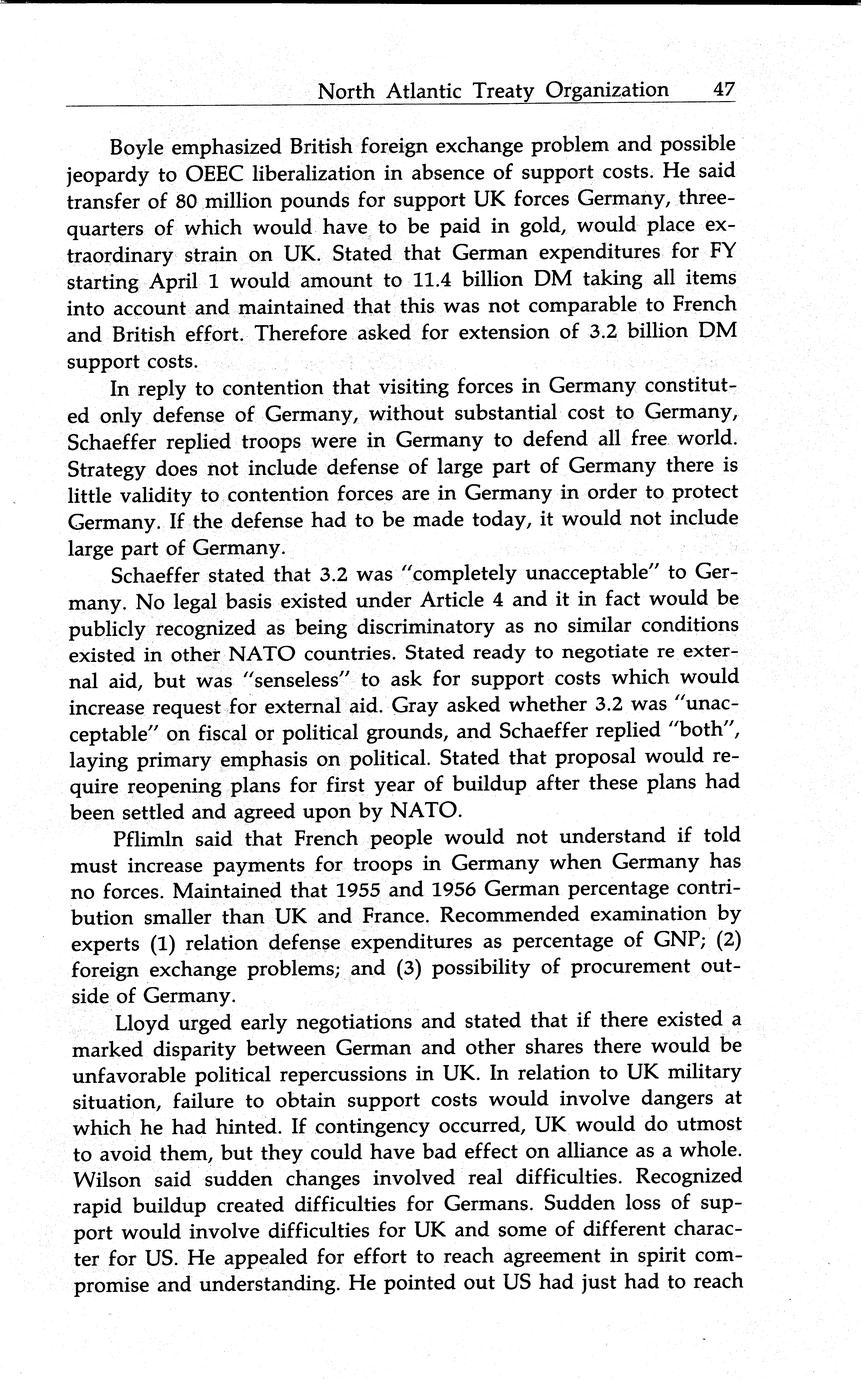 North Atlantic Treaty Organization 47

Boyle emphasized British foreign exchange problem and possible jeopardy to OEEC liberalization in absence of support costs. He said transfer of 80 million pounds for support UK forces Germany, three-quarters of which would have to be paid in gold, would place extraordinary strain on UK. Stated that German expenditures for FY starting April 1 would amount to 11.4 billion DM taking all items into account and maintained that this was not comparable to French and British effort. Therefore asked for extension of 3.2 billion DM support costs.

In reply to contention that visiting forces in Germany constituted only defense of Germany, without substantial cost to Germany, Schaeffer replied troops were in Germany to defend all free world. Strategy does not include defense of large part of Germany there is little validity to contention forces are in Germany in order to protect Germany. If the defense had to be made today, it would not include large part of Germany.

Schaeffer stated that 3.2 was "completely unacceptable" to Germany. No legal basis existed under Article 4 and it in fact would be publicly recognized as being discriminatory as no similar conditions existed in other NATO countries. Stated ready to negotiate re external aid, but was "senseless" to ask for support costs which would increase request for external aid. Gray asked whether 3.2 was "unacceptable" on fiscal or political grounds, and Schaeffer replied "both", laying primary emphasis on political. Stated that proposal would require reopening plans for first year of buildup after these plans had been settled and agreed upon by NATO.

Pflimln said that French people would not understand if told must increase payments for troops in Germany when Germany has no forces. Maintained that 1955 and 1956 German percentage contribution smaller than UK and France. Recommended examination by experts (1) relation defense expenditures as percentage of GNP; (2) foreign exchange problems; and (3) possibility of procurement outside of Germany.

Lloyd urged early negotiations and stated that if there existed a marked disparity between German and other shares there would be unfavorable political repercussions in UK. In relation to UK military situation, failure to obtain support costs would involve dangers at which he had hinted. If contingency occurred, UK would do utmost to avoid them, but they could have bad effect on alliance as a whole. Wilson said sudden changes involved real difficulties. Recognized rapid buildup created difficulties for Germans. Sudden loss of support would involve difficulties for UK and some of different character for US. He appealed for effort to reach agreement in spirit compromise and understanding. He pointed out US had just had to reach